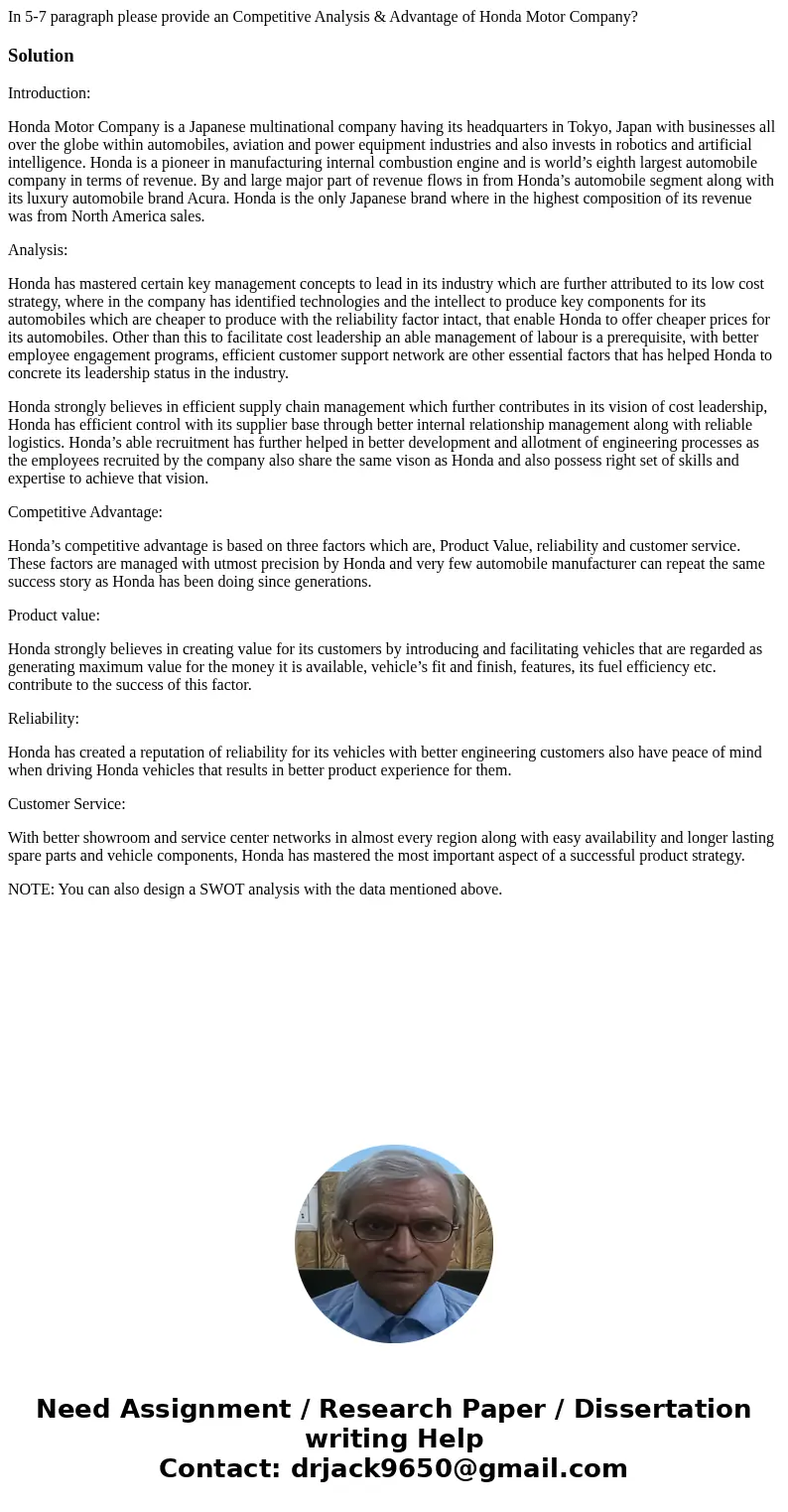 In 5-7 paragraph please provide an Competitive Analysis & Advantage of Honda Motor Company?

Solution

Introduction:

Honda Motor Company is a Japanese multinational company having its headquarters in Tokyo, Japan with businesses all over the globe within automobiles, aviation and power equipment industries and also invests in robotics and artificial intelligence. Honda is a pioneer in manufacturing internal combustion engine and is world’s eighth largest automobile company in terms of revenue. By and large major part of revenue flows in from Honda’s automobile segment along with its luxury automobile brand Acura. Honda is the only Japanese brand where in the highest composition of its revenue was from North America sales.

Analysis:

Honda has mastered certain key management concepts to lead in its industry which are further attributed to its low cost strategy, where in the company has identified technologies and the intellect to produce key components for its automobiles which are cheaper to produce with the reliability factor intact, that enable Honda to offer cheaper prices for its automobiles. Other than this to facilitate cost leadership an able management of labour is a prerequisite, with better employee engagement programs, efficient customer support network are other essential factors that has helped Honda to concrete its leadership status in the industry.

Honda strongly believes in efficient supply chain management which further contributes in its vision of cost leadership, Honda has efficient control with its supplier base through better internal relationship management along with reliable logistics. Honda’s able recruitment has further helped in better development and allotment of engineering processes as the employees recruited by the company also share the same vison as Honda and also possess right set of skills and expertise to achieve that vision.

Competitive Advantage:

Honda’s competitive advantage is based on three factors which are, Product Value, reliability and customer service. These factors are managed with utmost precision by Honda and very few automobile manufacturer can repeat the same success story as Honda has been doing since generations.

Product value:

Honda strongly believes in creating value for its customers by introducing and facilitating vehicles that are regarded as generating maximum value for the money it is available, vehicle’s fit and finish, features, its fuel efficiency etc. contribute to the success of this factor.

Reliability:

Honda has created a reputation of reliability for its vehicles with better engineering customers also have peace of mind when driving Honda vehicles that results in better product experience for them.

Customer Service:

With better showroom and service center networks in almost every region along with easy availability and longer lasting spare parts and vehicle components, Honda has mastered the most important aspect of a successful product strategy.

NOTE: You can also design a SWOT analysis with the data mentioned above.

Need Assignment / Research Paper / Dissertation writing Help
Contact: drjack9650@gmail.com